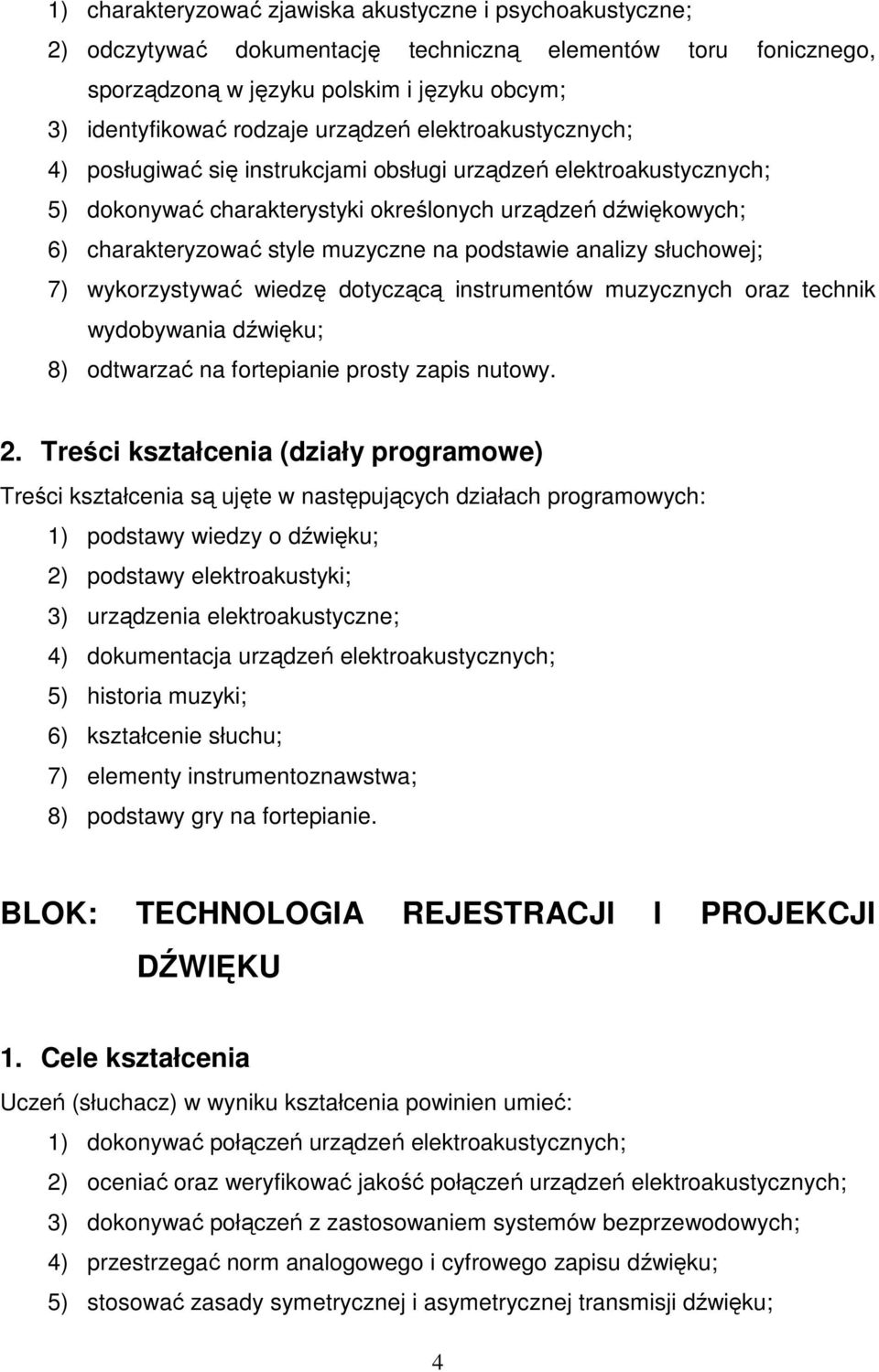 1) charakteryzować zjawiska akustyczne i psychoakustyczne;
2) odczytywać dokumentację techniczną elementów toru fonicznego, sporządzoną w języku polskim i języku obcym;
3) identyfikować rodzaje urządzeń elektroakustycznych;
4) posługiwać się instrukcjami obsługi urządzeń elektroakustycznych;
5) dokonywać charakterystyki określonych urządzeń dźwiękowych;
6) charakteryzować style muzyczne na podstawie analizy słuchowej;
7) wykorzystywać wiedzę dotyczącą instrumentów muzycznych oraz technik wydobywania dźwięku;
8) odtwarzać na fortepianie prosty zapis nutowy.

2. Treści kształcenia (działy programowe)
Treści kształcenia są ujęte w następujących działach programowych:
1) podstawy wiedzy o dźwięku;
2) podstawy elektroakustyki;
3) urządzenia elektroakustyczne;
4) dokumentacja urządzeń elektroakustycznych;
5) historia muzyki;
6) kształcenie słuchu;
7) elementy instrumentoznawstwa;
8) podstawy gry na fortepianie.

BLOK: TECHNOLOGIA REJESTRACJI I PROJEKCJI DŹWIĘKU

1. Cele kształcenia
Uczeń (słuchacz) w wyniku kształcenia powinien umieć:
1) dokonywać połączeń urządzeń elektroakustycznych;
2) oceniać oraz weryfikować jakość połączeń urządzeń elektroakustycznych;
3) dokonywać połączeń z zastosowaniem systemów bezprzewodowych;
4) przestrzegać norm analogowego i cyfrowego zapisu dźwięku;
5) stosować zasady symetrycznej i asymetrycznej transmisji dźwięku;

4